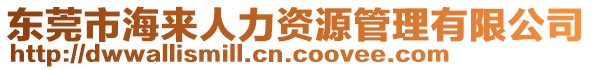 东莞市海来人力资源管理有限公司
http://dwwallismill.cn.coovee.com